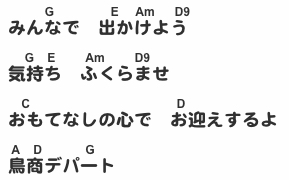 G E Am D9
みんなで　出かけよう

G E Am D9
気持ち　ふくらませ

C D
おもてなしの心で　お迎えするよ

A D G
鳥商デパート